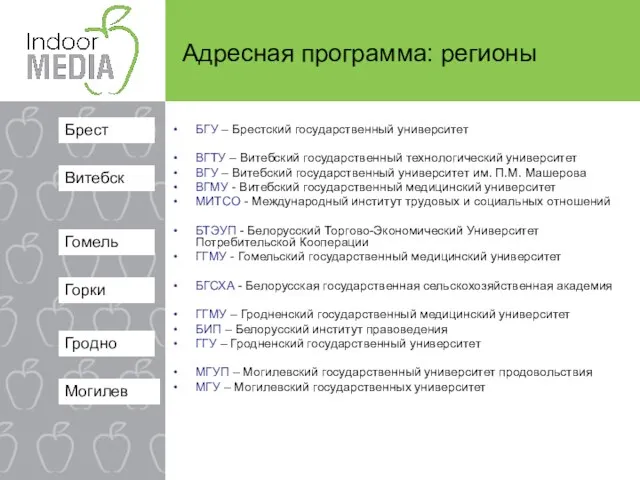 Indoor MEDIA

Адресная программа: регионы

Брест

Витебск

Гомель

Горки

Гродно

Могилев

• БГУ – Брестский государственный университет

• ВГТУ – Витебский государственный технологический университет
• ВГУ – Витебский государственный университет им. П.М. Машерова
• ВГМУ - Витебский государственный медицинский университет
• МИТСО - Международный институт трудовых и социальных отношений

• БТЭУП - Белорусский Торгово-Экономический Университет Потребительской Кооперации
• ГГМУ - Гомельский государственный медицинский университет

• БГСХА - Белорусская государственная сельскохозяйственная академия

• ГГМУ – Гродненский государственный медицинский университет
• БИП – Белорусский институт правоведения
• ГГУ – Гродненский государственный университет

• МГУП – Могилевский государственный университет продовольствия
• МГУ – Могилевский государственных университет